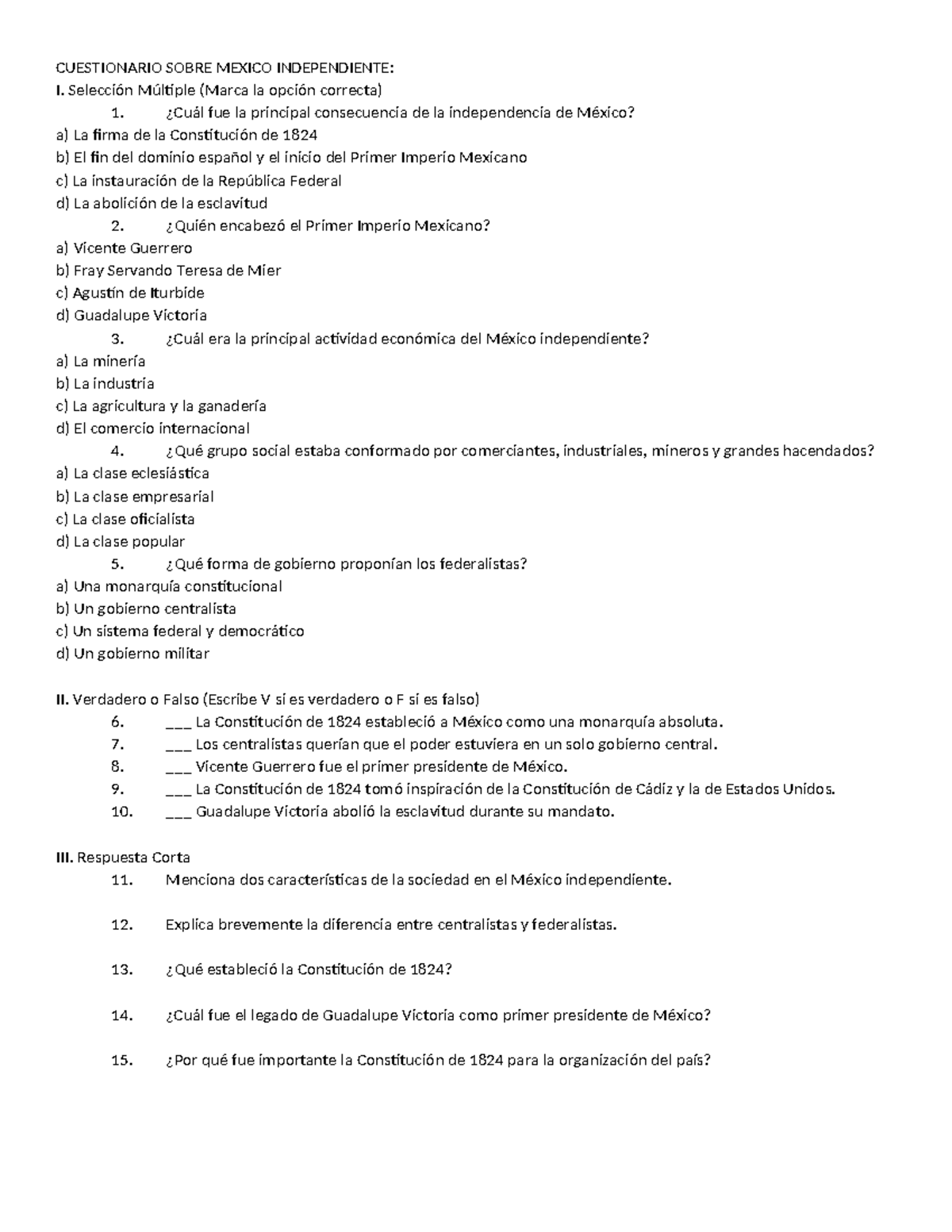 CUESTIONARIO SOBRE MEXICO INDEPENDIENTE:

I. Selección Múltiple (Marca la opción correcta)

1. ¿Cuál fue la principal consecuencia de la independencia de México?
a) La firma de la Constitución de 1824
b) El fin del dominio español y el inicio del Primer Imperio Mexicano
c) La instauración de la República Federal
d) La abolición de la esclavitud

2. ¿Quién encabezó el Primer Imperio Mexicano?
a) Vicente Guerrero
b) Fray Servando Teresa de Mier
c) Agustín de Iturbide
d) Guadalupe Victoria

3. ¿Cuál era la principal actividad económica del México independiente?
a) La minería
b) La industria
c) La agricultura y la ganadería
d) El comercio internacional

4. ¿Qué grupo social estaba conformado por comerciantes, industriales, mineros y grandes hacendados?
a) La clase eclesiástica
b) La clase empresarial
c) La clase oficialista
d) La clase popular

5. ¿Qué forma de gobierno proponían los federalistas?
a) Una monarquía constitucional
b) Un gobierno centralista
c) Un sistema federal y democrático
d) Un gobierno militar

II. Verdadero o Falso (Escribe V si es verdadero o F si es falso)

6. ___ La Constitución de 1824 estableció a México como una monarquía absoluta.
7. ___ Los centralistas querían que el poder estuviera en un solo gobierno central.
8. ___ Vicente Guerrero fue el primer presidente de México.
9. ___ La Constitución de 1824 tomó inspiración de la Constitución de Cádiz y la de Estados Unidos.
10. ___ Guadalupe Victoria abolió la esclavitud durante su mandato.

III. Respuesta Corta

11. Menciona dos características de la sociedad en el México independiente.

12. Explica brevemente la diferencia entre centralistas y federalistas.

13. ¿Qué estableció la Constitución de 1824?

14. ¿Cuál fue el legado de Guadalupe Victoria como primer presidente de México?

15. ¿Por qué fue importante la Constitución de 1824 para la organización del país?